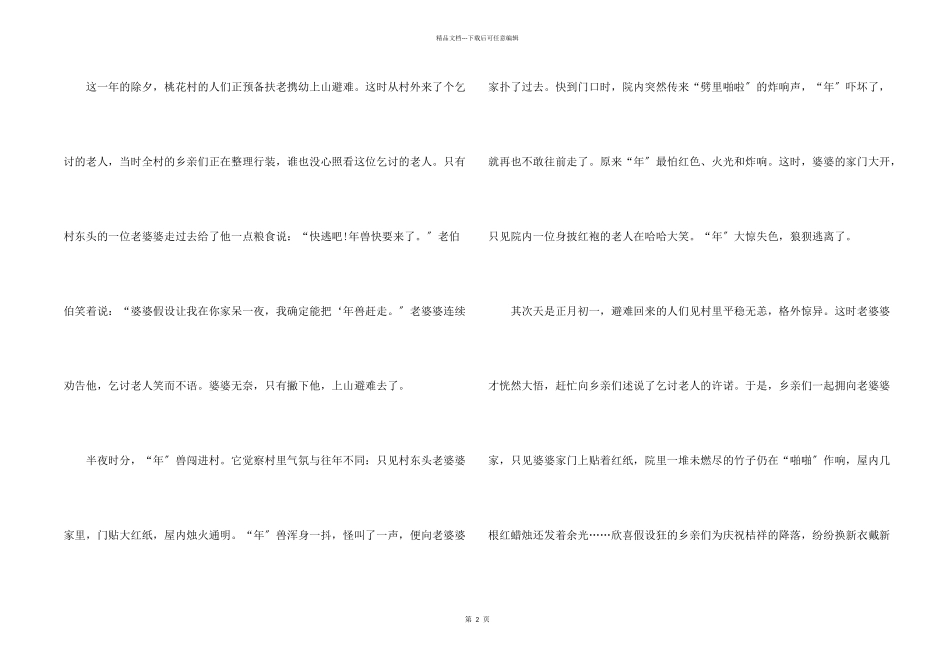 精品文档---下载后可任意编辑

这一年的除夕，桃花村的人们正预备扶老携幼上山避难。这时从村外来了个乞讨的老人，当时全村的乡亲们正在整理行装，谁也没心照看这位乞讨的老人。只有村东头的一位老婆婆走过去给了他一点粮食说：“快逃吧!年兽快要来了。〞老伯伯笑着说：“婆婆假设让我在你家呆一夜，我确定能把‘年兽赶走。〞老婆婆连续劝告他，乞讨老人笑而不语。婆婆无奈，只有撇下他，上山避难去了。

半夜时分，“年〞兽闯进村。它觉察村里气氛与往年不同：只见村东头老婆婆家里，门贴大红纸，屋内烛火通明。“年〞兽浑身一抖，怪叫了一声，便向老婆婆家扑了过去。快到门口时，院内突然传来“劈里啪啦〞的炸响声，“年〞吓坏了，就再也不敢往前走了。原来“年〞最怕红色、火光和炸响。这时，婆婆的家门大开，只见院内一位身披红袍的老人在哈哈大笑。“年〞大惊失色，狼狈逃离了。

其次天是正月初一，避难回来的人们见村里平稳无恙，格外惊异。这时老婆婆才恍然大悟，赶忙向乡亲们述说了乞讨老人的许诺。于是，乡亲们一起拥向老婆婆家，只见婆婆家门上贴着红纸，院里一堆未燃尽的竹子仍在“啪啪〞作响，屋内几根红蜡烛还发着余光……欣喜假设狂的乡亲们为庆祝桔祥的降落，纷纷换新衣戴新

第 2 页